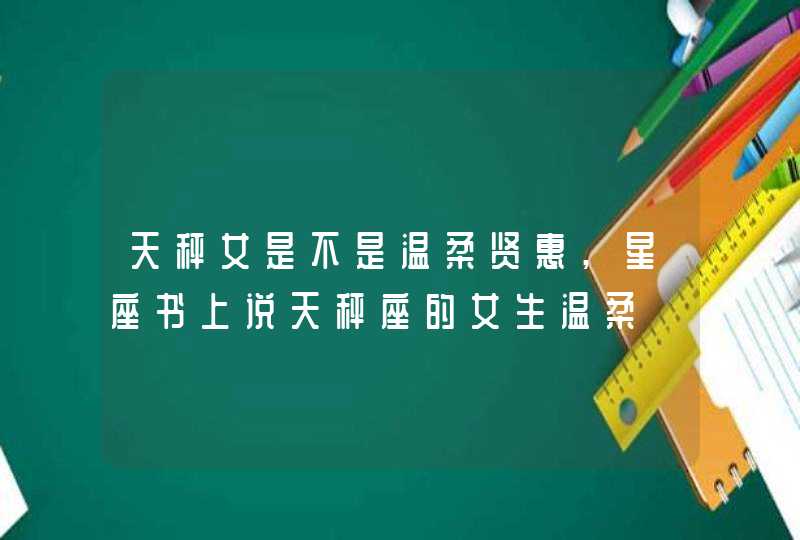 天秤女是不是温柔贤惠，星座书上说天秤座的女生温柔